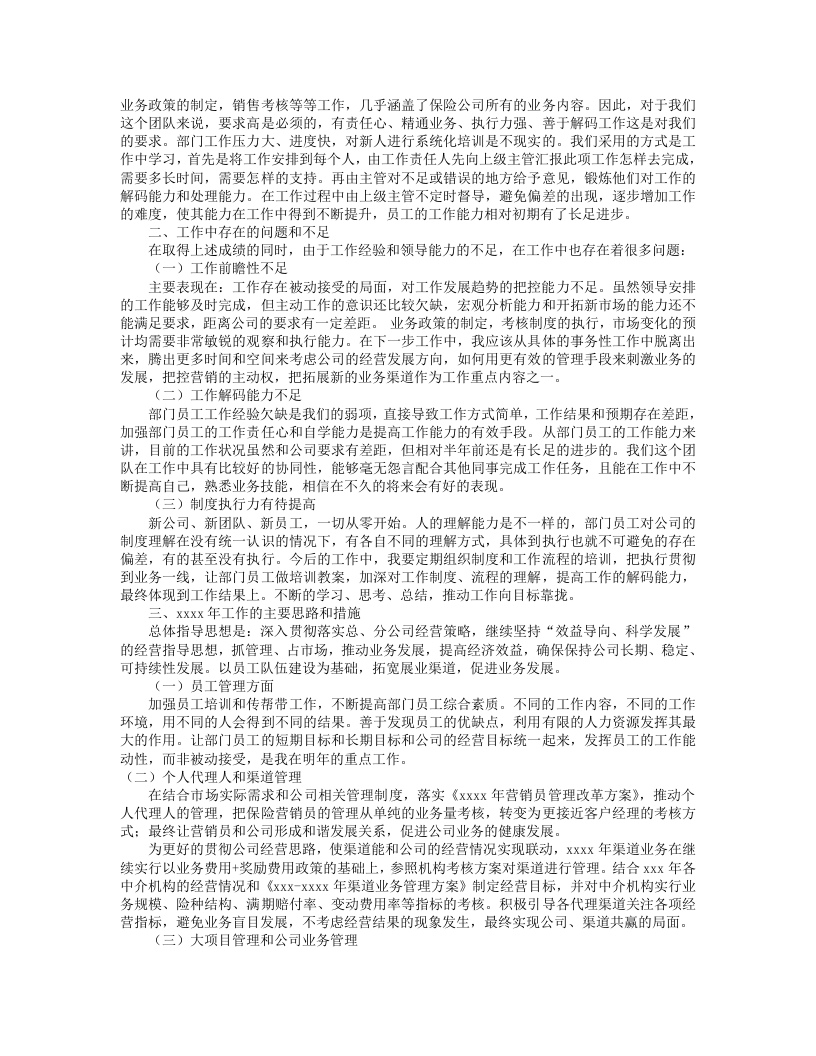 业务政策的制定，销售考核等等工作，几乎涵盖了保险公司所有的业务内容。因此，对于我们这个团队来说，要求高是必须的，有责任心、精通业务、执行力强、善于解码工作这是对我们的要求。部门工作压力大、进度快，对新人进行系统化培训是不现实的。我们采用的方式是工作中学习，首先是将工作安排到每个人，由工作责任人先向上级主管汇报此项工作怎样去完成，需要多长时间，需要怎样的支持。再由主管对不足或错误的地方给予意见，锻炼他们对工作的解码能力和处理能力。在工作过程中由上级主管不定时督导，避免偏差的出现，逐步增加工作的难度，使其能力在工作中得到不断提升，员工的工作能力相对初期有了长足进步。

二、工作中存在的问题和不足

在取得上述成绩的同时，由于工作经验和领导能力的不足，在工作中也存在着很多问题：

（一）工作前瞻性不足

主要表现在：工作存在被动接受的局面，对工作发展趋势的把控能力不足。虽然领导安排的工作能够及时完成，但主动工作的意识还比较欠缺，宏观分析能力和开拓新市场的能力还不能满足要求，距离公司的要求有一定差距。 业务政策的制定，考核制度的执行，市场变化的预计均需要非常敏锐的观察和执行能力。在下一步工作中，我应该从具体的事务性工作中脱离出来，腾出更多时间和空间来考虑公司的经营发展方向，如何用更有效的管理手段来刺激业务的发展，把控营销的主动权，把拓展新的业务渠道作为工作重点内容之一。

（二）工作解码能力不足

部门员工工作经验欠缺是我们的弱项，直接导致工作方式简单，工作结果和预期存在差距，加强部门员工的工作责任心和自学能力是提高工作能力的有效手段。从部门员工的工作能力来讲，目前的工作状况虽然和公司要求有差距，但相对半年前还是有长足的进步的。我们这个团队在工作中具有比较好的协同性，能够毫无怨言配合其他同事完成工作任务，且能在工作中不断提高自己，熟悉业务技能，相信在不久的将来会有好的表现。

（三）制度执行力有待提高

新公司、新团队、新员工，一切从零开始。人的理解能力是不一样的，部门员工对公司的制度理解在没有统一认识的情况下，有各自不同的理解方式，具体到执行也就不可避免的存在偏差，有的甚至没有执行。今后的工作中，我要定期组织制度和工作流程的培训，把执行贯彻到业务一线，让部门员工做培训教案，加深对工作制度、流程的理解，提高工作的解码能力，最终体现到工作结果上。不断的学习、思考、总结，推动工作向目标靠拢。

三、xxxx年工作的主要思路和措施

总体指导思想是：深入贯彻落实总、分公司经营策略，继续坚持“效益导向、科学发展”的经营指导思想，抓管理、占市场，推动业务发展，提高经济效益，确保保持公司长期、稳定、可持续性发展。以员工队伍建设为基础，拓宽展业渠道，促进业务发展。

（一）员工管理方面

加强员工培训和传帮带工作，不断提高部门员工综合素质。不同的工作内容，不同的工作环境，用不同的人会得到不同的结果。善于发现员工的优缺点，利用有限的人力资源发挥其最大的作用。让部门员工的短期目标和长期目标和公司的经营目标统一起来，发挥员工的工作能动性，而非被动接受，是我在明年的重点工作。

（二）个人代理人和渠道管理

在结合市场实际需求和公司相关管理制度，落实《xxxx年营销员管理改革方案》，推动个人代理人的管理，把保险营销员的管理从单纯的业务量考核，转变为更接近客户经理的考核方式；最终让营销员和公司形成和谐发展关系，促进公司业务的健康发展。

为更好的贯彻公司经营思路，使渠道能和公司的经营情况实现联动，xxxx年渠道业务在继续实行以业务费用+奖励费用政策的基础上，参照机构考核方案对渠道进行管理。结合xxx年各中介机构的经营情况和《xxx-xxxx年渠道业务管理方案》制定经营目标，并对中介机构实行业务规模、险种结构、满期赔付率、变动费用率等指标的考核。积极引导各代理渠道关注各项经营指标，避免业务盲目发展，不考虑经营结果的现象发生，最终实现公司、渠道共赢的局面。

（三）大项目管理和公司业务管理